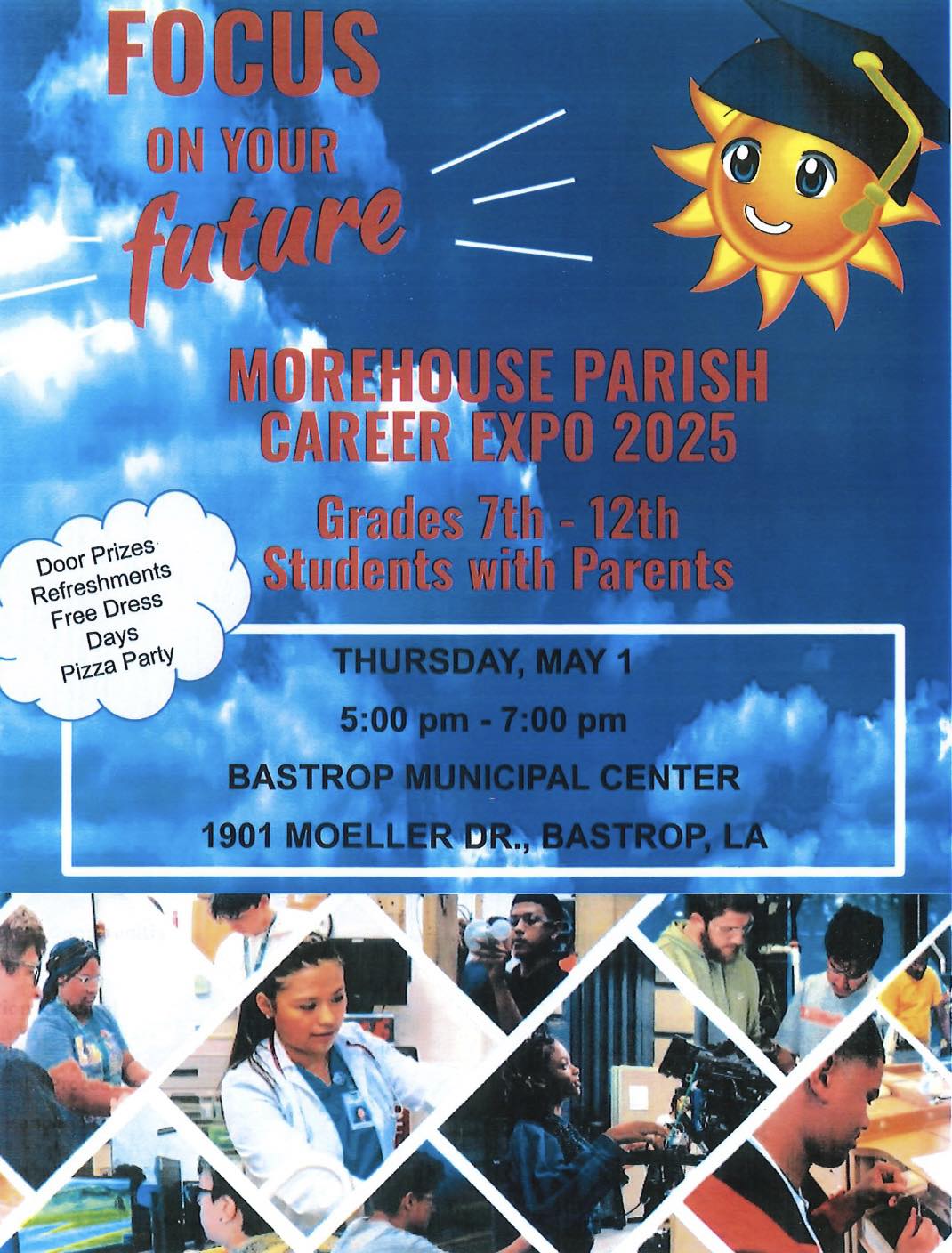 FOCUS
ON YOUR
future

MOREHOUSE PARISH
CAREER EXPO 2025

Grades 7th - 12th
Students with Parents

Door Prizes
Refreshments
Free Dress
Days
Pizza Party

THURSDAY, MAY 1
5:00 pm - 7:00 pm
BASTROP MUNICIPAL CENTER
1901 MOELLER DR., BASTROP, LA